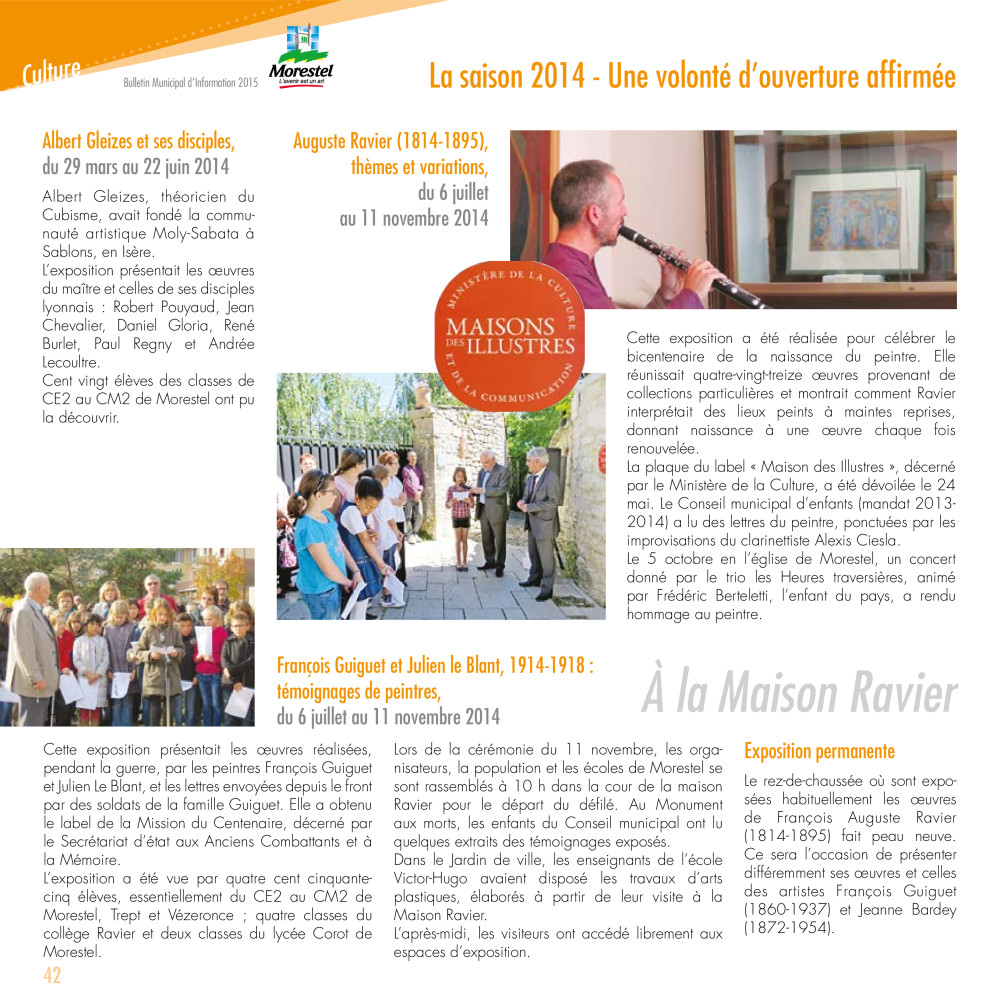 Culture

Bulletin Municipal d'Information 2015

Morestel
L'avenir est un art

La saison 2014 - Une volonté d'ouverture affirmée

Albert Gleizes et ses disciples,
du 29 mars au 22 juin 2014

Albert Gleizes, théoricien du Cubisme, avait fondé la communauté artistique Moly-Sabata à Sablons, en Isère.
L'exposition présentait les œuvres du maître et celles de ses disciples lyonnais : Robert Pouyaud, Jean Chevalier, Daniel Gloria, René Burlet, Paul Regny et Andrée Lecoultre.
Cent vingt élèves des classes de CE2 au CM2 de Morestel ont pu la découvrir.

Auguste Ravier (1814-1895),
thèmes et variations,
du 6 juillet
au 11 novembre 2014

MINISTÈRE DE LA CULTURE ET DE LA COMMUNICATION
MAISONS DES ILLUSTRES

Cette exposition a été réalisée pour célébrer le bicentenaire de la naissance du peintre. Elle réunissait quatre-vingt-treize œuvres provenant de collections particulières et montrait comment Ravier interprétait des lieux peints à maintes reprises, donnant naissance à une œuvre chaque fois renouvelée.
La plaque du label « Maison des Illustres », décerné par le Ministère de la Culture, a été dévoilée le 24 mai. Le Conseil municipal d'enfants (mandat 2013-2014) a lu des lettres du peintre, ponctuées par les improvisations du clarinettiste Alexis Ciesla.
Le 5 octobre en l'église de Morestel, un concert donné par le trio les Heures traversières, animé par Frédéric Berteletti, l'enfant du pays, a rendu hommage au peintre.

François Guiguet et Julien le Blant, 1914-1918 :
témoignages de peintres,
du 6 juillet au 11 novembre 2014

À la Maison Ravier

Cette exposition présentait les œuvres réalisées, pendant la guerre, par les peintres François Guiguet et Julien Le Blant, et les lettres envoyées depuis le front par des soldats de la famille Guiguet. Elle a obtenu le label de la Mission du Centenaire, décerné par le Secrétariat d'état aux Anciens Combattants et à la Mémoire.
L'exposition a été vue par quatre cent cinquante-cinq élèves, essentiellement du CE2 au CM2 de Morestel, Trept et Vézeronce ; quatre classes du collège Ravier et deux classes du lycée Corot de Morestel.

Lors de la cérémonie du 11 novembre, les organisateurs, la population et les écoles de Morestel se sont rassemblés à 10 h dans la cour de la maison Ravier pour le départ du défilé. Au Monument aux morts, les enfants du Conseil municipal ont lu quelques extraits des témoignages exposés.
Dans le Jardin de ville, les enseignants de l'école Victor-Hugo avaient disposé les travaux d'arts plastiques, élaborés à partir de leur visite à la Maison Ravier.
L'après-midi, les visiteurs ont accédé librement aux espaces d'exposition.

Exposition permanente

Le rez-de-chaussée où sont exposées habituellement les œuvres de François Auguste Ravier (1814-1895) fait peau neuve. Ce sera l'occasion de présenter différemment ses œuvres et celles des artistes François Guiguet (1860-1937) et Jeanne Bardey (1872-1954).

42